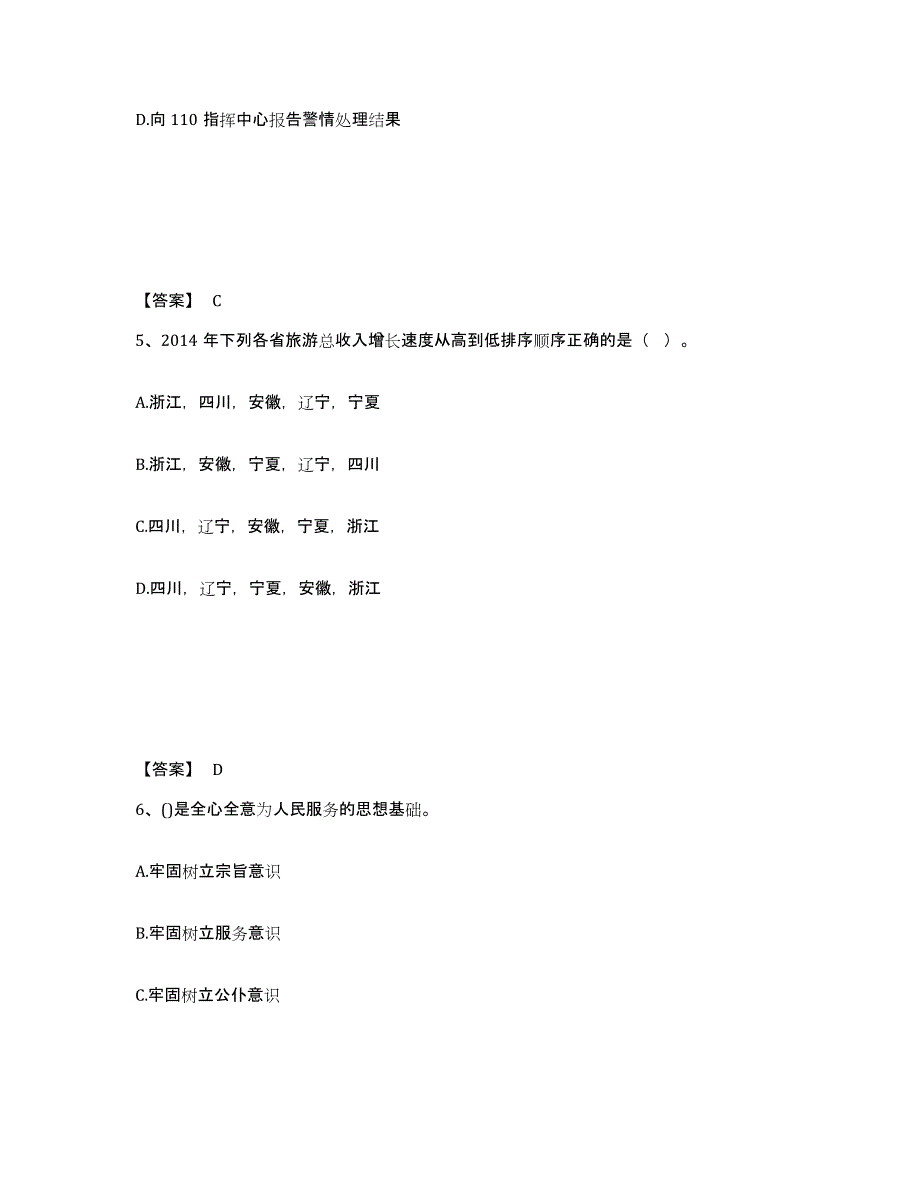 D.向 110 指挥中心报告警情处理结果

【答案】 C

5、2014 年下列各省旅游总收入增长速度从高到低排序顺序正确的是（ ）。

A.浙江，四川，安徽，辽宁，宁夏

B.浙江，安徽，宁夏，辽宁，四川

C.四川，辽宁，安徽，宁夏，浙江

D.四川，辽宁，宁夏，安徽，浙江

【答案】 D

6、()是全心全意为人民服务的思想基础。

A.牢固树立宗旨意识

B.牢固树立服务意识

C.牢固树立公仆意识